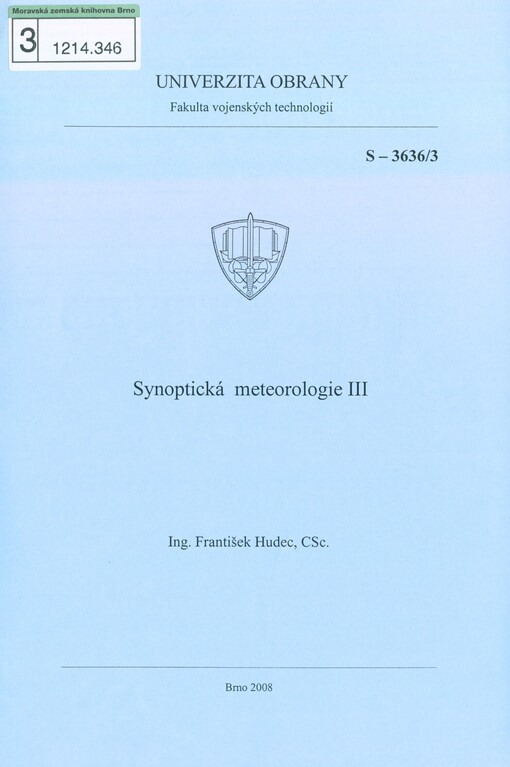 Moravská zemská knihovna Brno
3 1214.346

UNIVERZITA OBRANY
Fakulta vojenských technologií

S – 3636/3

Synoptická meteorologie III

Ing. František Hudec, CSc.

Brno 2008